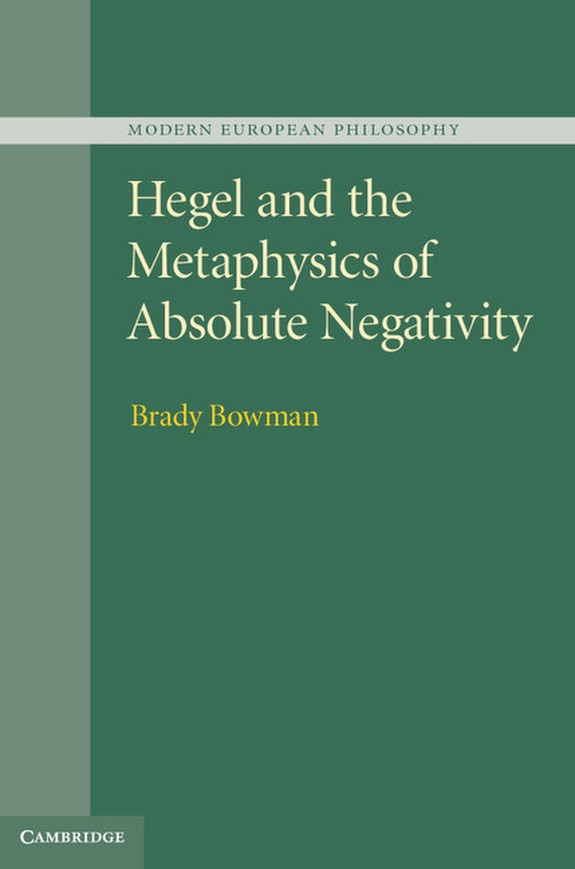 MODERN EUROPEAN PHILOSOPHY

Hegel and the Metaphysics of Absolute Negativity

Brady Bowman

CAMBRIDGE